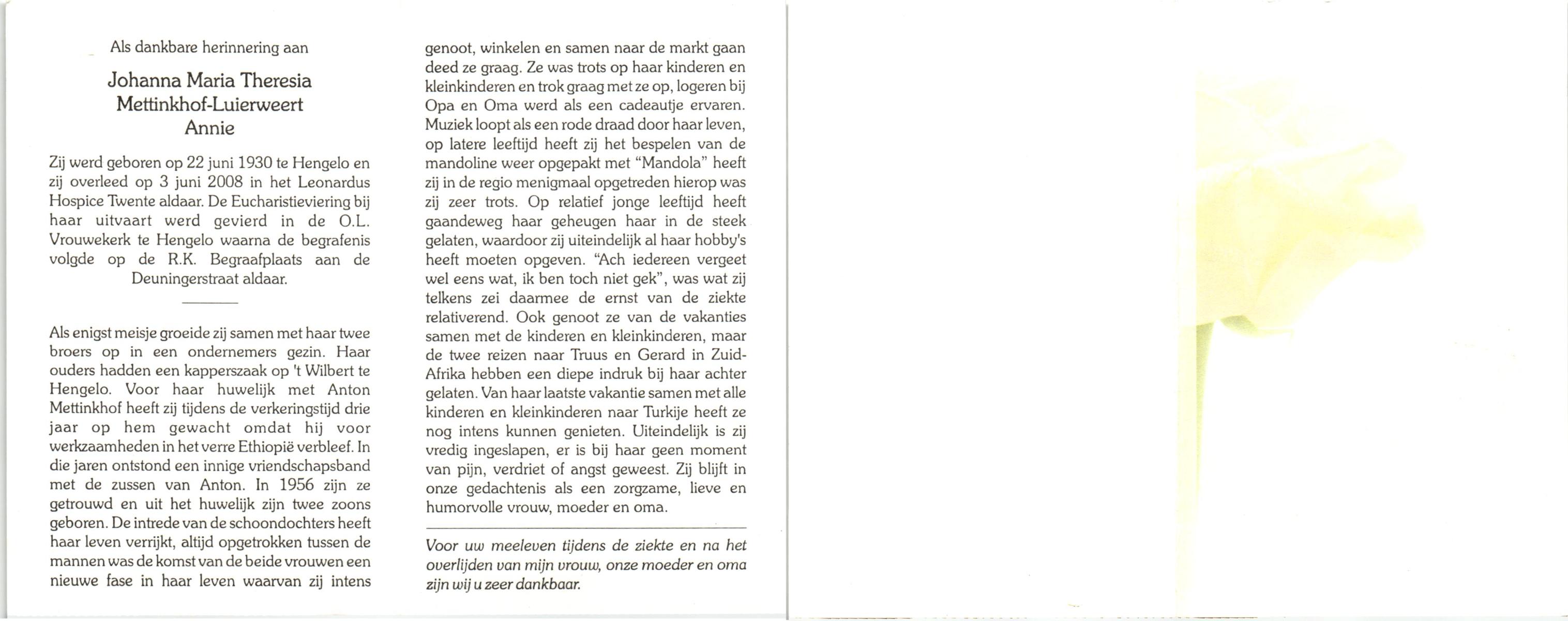 Als dankbare herinnering aan

Johanna Maria Theresia
Mettinkhof-Luierweert
Annie

Zij werd geboren op 22 juni 1930 te Hengelo en zij overleed op 3 juni 2008 in het Leonardus Hospice Twente aldaar. De Eucharistieviering bij haar uitvaart werd gevierd in de O.L. Vrouwekerk te Hengelo waarna de begrafenis volgde op de R.K. Begraafplaats aan de Deuningerstraat aldaar.

Als enigst meisje groeide zij samen met haar twee broers op in een ondernemers gezin. Haar ouders hadden een kapperszaak op 't Wilbert te Hengelo. Voor haar huwelijk met Anton Mettinkhof heeft zij tijdens de verkeringstijd drie jaar op hem gewacht omdat hij voor werkzaamheden in het verre Ethiopië verbleef. In die jaren ontstond een innige vriendschapsband met de zussen van Anton. In 1956 zijn ze getrouwd en uit het huwelijk zijn twee zoons geboren. De intrede van de schoondochters heeft haar leven verrijkt, altijd opgetrokken tussen de mannen was de komst van de beide vrouwen een nieuwe fase in haar leven waarvan zij intens genoot, winkelen en samen naar de markt gaan deed ze graag. Ze was trots op haar kinderen en kleinkinderen en trok graag met ze op, logeren bij Opa en Oma werd als een cadeautje ervaren. Muziek loopt als een rode draad door haar leven, op latere leeftijd heeft zij het bespelen van de mandoline weer opgepakt met "Mandola" heeft zij in de regio menigmaal opgetreden hierop was zij zeer trots. Op relatief jonge leeftijd heeft gaandeweg haar geheugen haar in de steek gelaten, waardoor zij uiteindelijk al haar hobby's heeft moeten opgeven. "Ach iedereen vergeet wel eens wat, ik ben toch niet gek", was wat zij telkens zei daarmee de ernst van de ziekte relativerend. Ook genoot ze van de vakanties samen met de kinderen en kleinkinderen, maar de twee reizen naar Truus en Gerard in Zuid-Afrika hebben een diepe indruk bij haar achter gelaten. Van haar laatste vakantie samen met alle kinderen en kleinkinderen naar Turkije heeft ze nog intens kunnen genieten. Uiteindelijk is zij vredig ingeslapen, er is bij haar geen moment van pijn, verdriet of angst geweest. Zij blijft in onze gedachtenis als een zorgzame, lieve en humorvolle vrouw, moeder en oma.

Voor uw meeleven tijdens de ziekte en na het overlijden van mijn vrouw, onze moeder en oma zijn wij u zeer dankbaar.